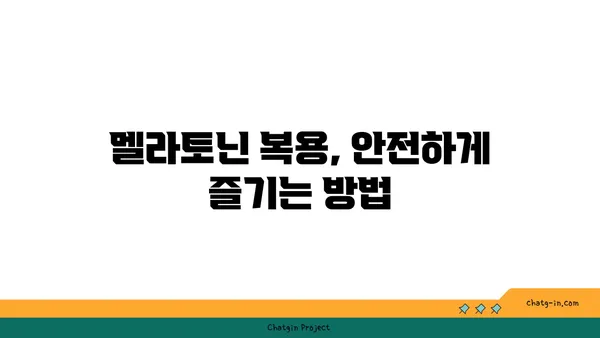 멜라토닌 복용, 안전하게 즐기는 방법

chatg-in.com

Chatgin Project